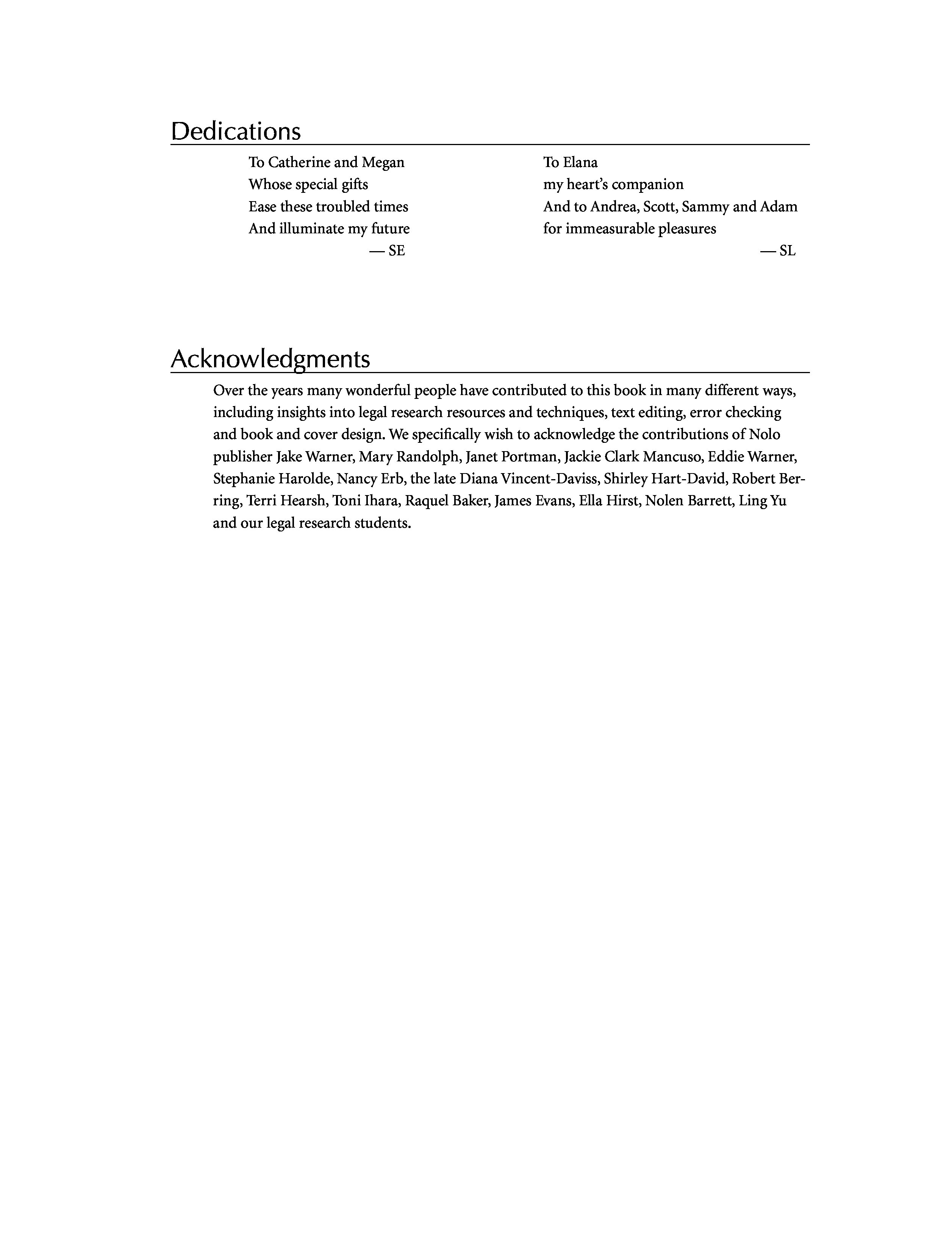 Dedications

To Catherine and Megan
Whose special gifts
Ease these troubled times
And illuminate my future
— SE

To Elana
my heart's companion
And to Andrea, Scott, Sammy and Adam
for immeasurable pleasures
— SL

Acknowledgments

Over the years many wonderful people have contributed to this book in many different ways, including insights into legal research resources and techniques, text editing, error checking and book and cover design. We specifically wish to acknowledge the contributions of Nolo publisher Jake Warner, Mary Randolph, Janet Portman, Jackie Clark Mancuso, Eddie Warner, Stephanie Harolde, Nancy Erb, the late Diana Vincent-Daviss, Shirley Hart-David, Robert Berring, Terri Hearsh, Toni Ihara, Raquel Baker, James Evans, Ella Hirst, Nolen Barrett, Ling Yu and our legal research students.